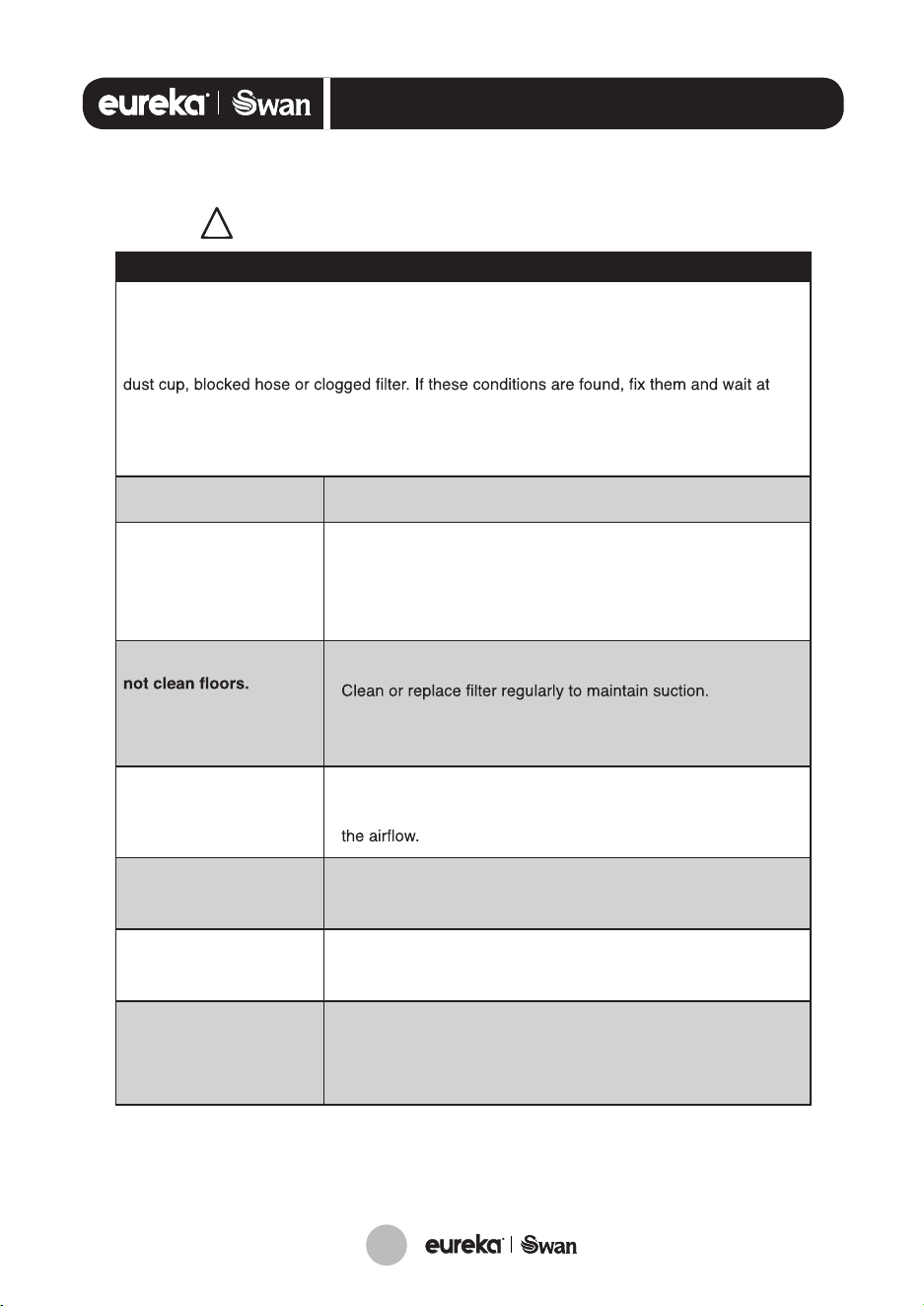 eureka | Swan

dust cup, blocked hose or clogged filter. If these conditions are found, fix them and wait at

not clean floors.

Clean or replace filter regularly to maintain suction.

the airflow.

eureka | Swan